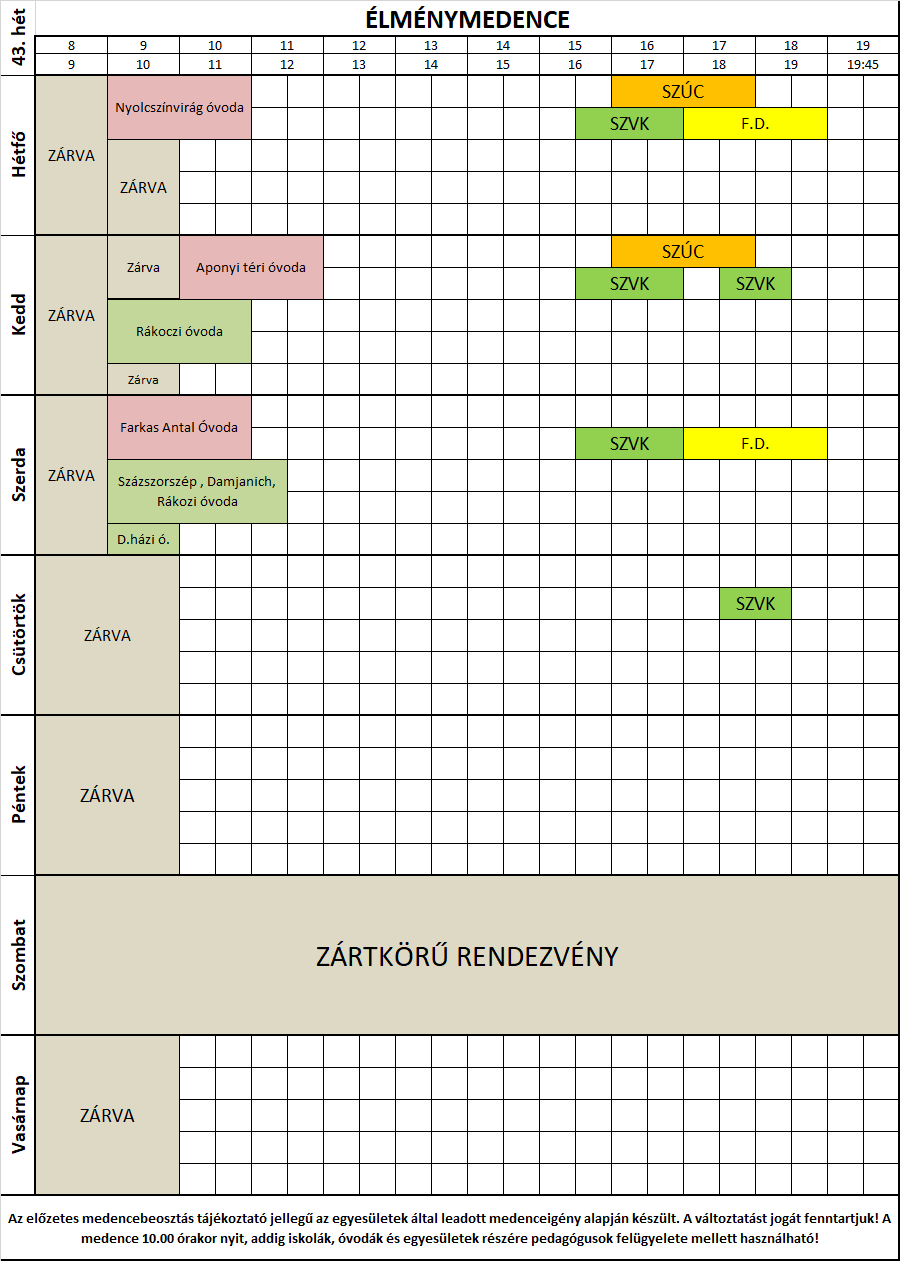 43. hét

ÉLMÉNYMEDENCE

| 8 | 9 | 10 | 11 | 12 | 13 | 14 | 15 | 16 | 17 | 18 | 19 |
|---|---|---|---|---|---|---|---|---|---|---|---|
| 9 | 10 | 11 | 12 | 13 | 14 | 15 | 16 | 17 | 18 | 19 | 19:45 |

Hétfő
ZÁRVA
Nyolcszínvirág óvoda
ZÁRVA
SZÚC
SZVK
F.D.

Kedd
ZÁRVA
Zárva
Aponyi téri óvoda
Rákoczi óvoda
Zárva
SZÚC
SZVK
SZVK

Szerda
ZÁRVA
Farkas Antal Óvoda
Százszorszép , Damjanich, Rákozi óvoda
D.házi ó.
SZVK
F.D.

Csütörtök
ZÁRVA
SZVK

Péntek
ZÁRVA

Szombat
ZÁRTKÖRŰ RENDEZVÉNY

Vasárnap
ZÁRVA

Az előzetes medencebeosztás tájékoztató jellegű az egyesületek által leadott medenceigény alapján készült. A változtatást jogát fenntartjuk! A medence 10.00 órakor nyit, addig iskolák, óvodák és egyesületek részére pedagógusok felügyelete mellett használható!